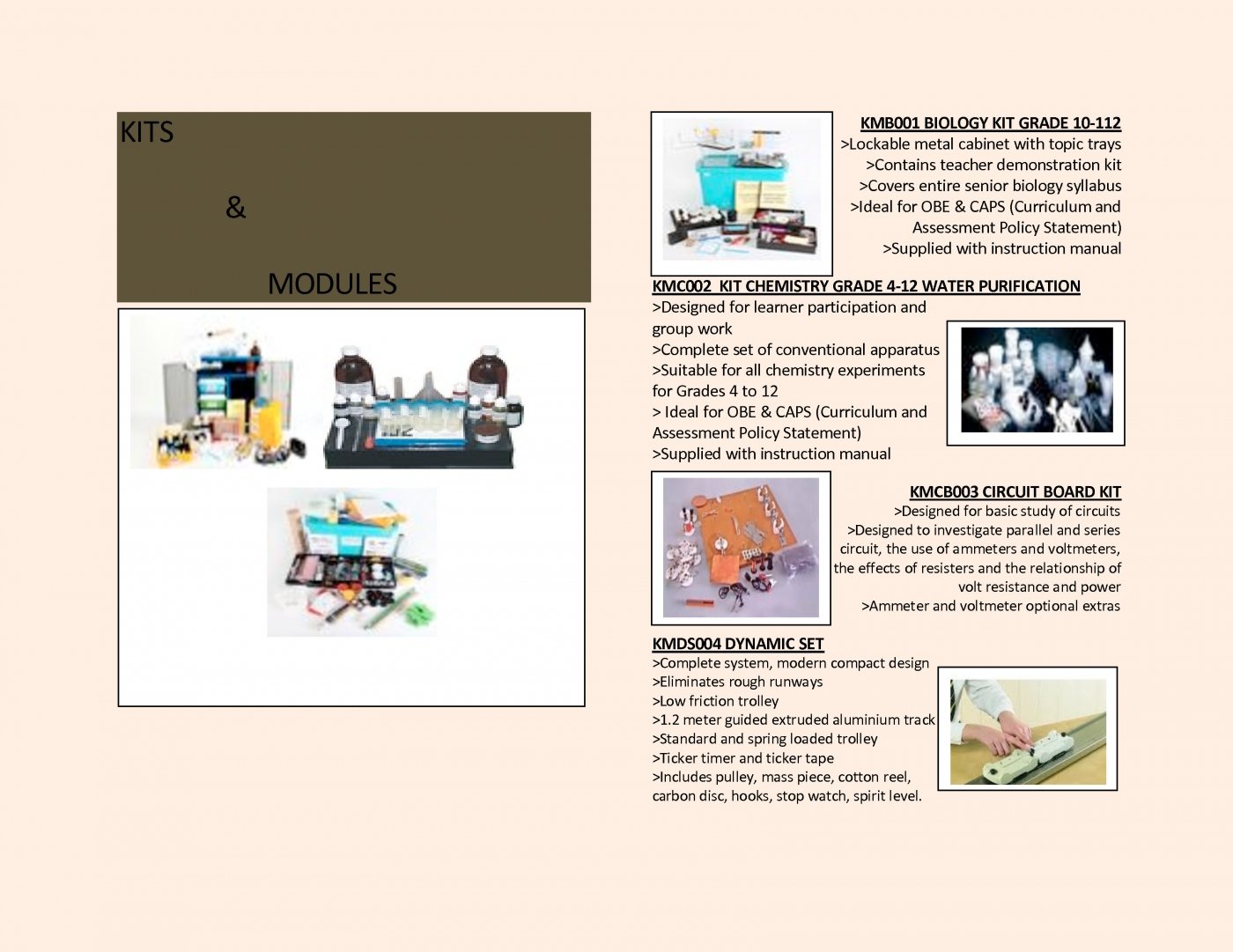 KITS

&

MODULES

KMB001 BIOLOGY KIT GRADE 10-112
>Lockable metal cabinet with topic trays
>Contains teacher demonstration kit
>Covers entire senior biology syllabus
>Ideal for OBE & CAPS (Curriculum and Assessment Policy Statement)
>Supplied with instruction manual

KMC002 KIT CHEMISTRY GRADE 4-12 WATER PURIFICATION
>Designed for learner participation and group work
>Complete set of conventional apparatus
>Suitable for all chemistry experiments for Grades 4 to 12
> Ideal for OBE & CAPS (Curriculum and Assessment Policy Statement)
>Supplied with instruction manual

KMCB003 CIRCUIT BOARD KIT
>Designed for basic study of circuits
>Designed to investigate parallel and series circuit, the use of ammeters and voltmeters, the effects of resisters and the relationship of volt resistance and power
>Ammeter and voltmeter optional extras

KMDS004 DYNAMIC SET
>Complete system, modern compact design
>Eliminates rough runways
>Low friction trolley
>1.2 meter guided extruded aluminium track
>Standard and spring loaded trolley
>Ticker timer and ticker tape
>Includes pulley, mass piece, cotton reel, carbon disc, hooks, stop watch, spirit level.